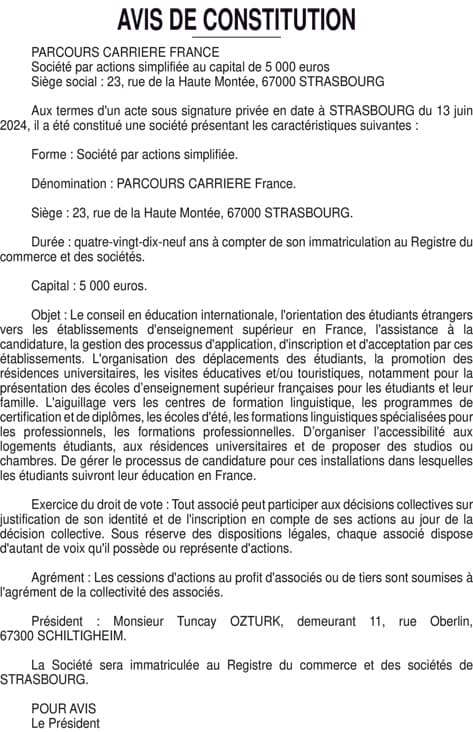 AVIS DE CONSTITUTION

PARCOURS CARRIERE FRANCE
Société par actions simplifiée au capital de 5 000 euros
Siège social : 23, rue de la Haute Montée, 67000 STRASBOURG

Aux termes d'un acte sous signature privée en date à STRASBOURG du 13 juin 2024, il a été constitué une société présentant les caractéristiques suivantes :

Forme : Société par actions simplifiée.

Dénomination : PARCOURS CARRIERE France.

Siège : 23, rue de la Haute Montée, 67000 STRASBOURG.

Durée : quatre-vingt-dix-neuf ans à compter de son immatriculation au Registre du commerce et des sociétés.

Capital : 5 000 euros.

Objet : Le conseil en éducation internationale, l'orientation des étudiants étrangers vers les établissements d'enseignement supérieur en France, l'assistance à la candidature, la gestion des processus d'application, d'inscription et d'acceptation par ces établissements. L'organisation des déplacements des étudiants, la promotion des résidences universitaires, les visites éducatives et/ou touristiques, notamment pour la présentation des écoles d'enseignement supérieur françaises pour les étudiants et leur famille. L'aiguillage vers les centres de formation linguistique, les programmes de certification et de diplômes, les écoles d'été, les formations linguistiques spécialisées pour les professionnels, les formations professionnelles. D'organiser l'accessibilité aux logements étudiants, aux résidences universitaires et de proposer des studios ou chambres. De gérer le processus de candidature pour ces installations dans lesquelles les étudiants suivront leur éducation en France.

Exercice du droit de vote : Tout associé peut participer aux décisions collectives sur justification de son identité et de l'inscription en compte de ses actions au jour de la décision collective. Sous réserve des dispositions légales, chaque associé dispose d'autant de voix qu'il possède ou représente d'actions.

Agrément : Les cessions d'actions au profit d'associés ou de tiers sont soumises à l'agrément de la collectivité des associés.

Président : Monsieur Tuncay OZTURK, demeurant 11, rue Oberlin, 67300 SCHILTIGHEIM.

La Société sera immatriculée au Registre du commerce et des sociétés de STRASBOURG.

POUR AVIS
Le Président